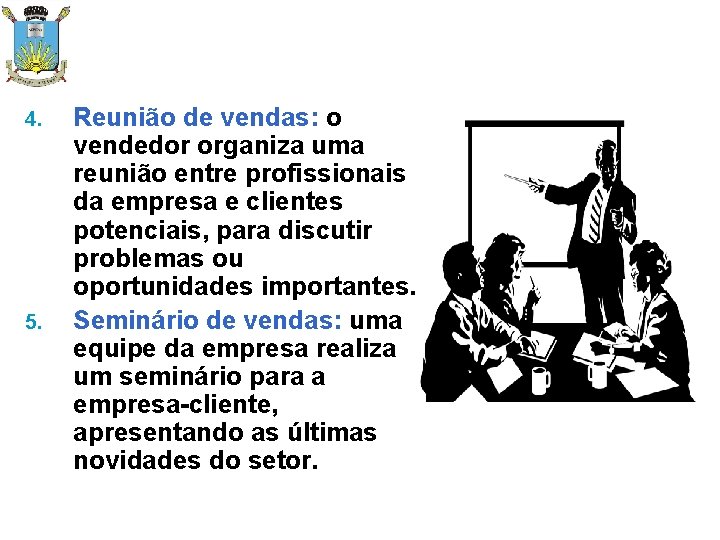 4. Reunião de vendas: o vendedor organiza uma reunião entre profissionais da empresa e clientes potenciais, para discutir problemas ou oportunidades importantes.

5. Seminário de vendas: uma equipe da empresa realiza um seminário para a empresa-cliente, apresentando as últimas novidades do setor.